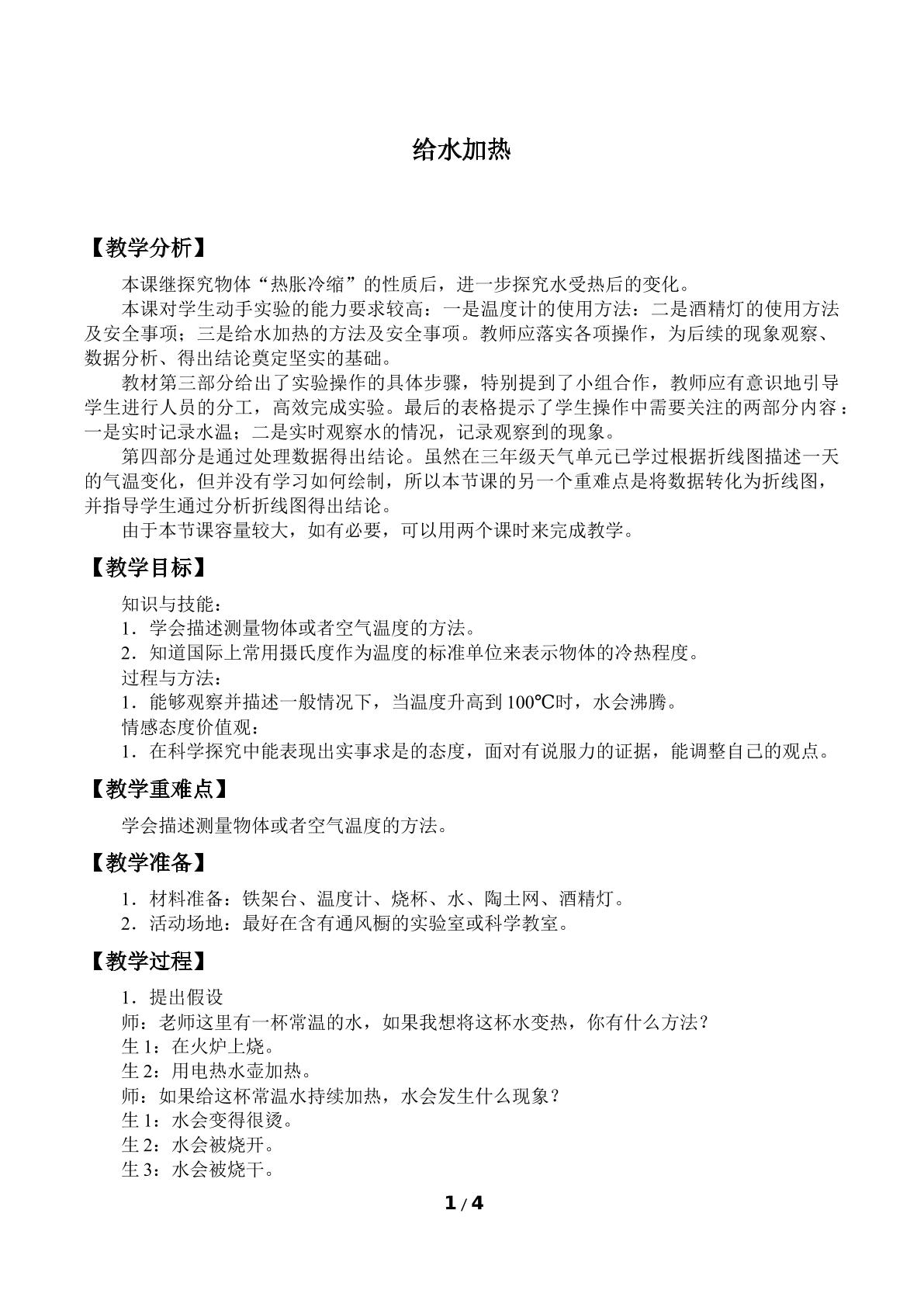 给水加热

【教学分析】

本课继探究物体“热胀冷缩”的性质后，进一步探究水受热后的变化。

本课对学生动手实验的能力要求较高：一是温度计的使用方法：二是酒精灯的使用方法及安全事项；三是给水加热的方法及安全事项。教师应落实各项操作，为后续的现象观察、数据分析、得出结论奠定坚实的基础。

教材第三部分给出了实验操作的具体步骤，特别提到了小组合作，教师应有意识地引导学生进行人员的分工，高效完成实验。最后的表格提示了学生操作中需要关注的两部分内容：一是实时记录水温；二是实时观察水的情况，记录观察到的现象。

第四部分是通过处理数据得出结论。虽然在三年级天气单元已学过根据折线图描述一天的气温变化，但并没有学习如何绘制，所以本节课的另一个重难点是将数据转化为折线图，并指导学生通过分析折线图得出结论。

由于本节课容量较大，如有必要，可以用两个课时来完成教学。

【教学目标】

知识与技能：
1．学会描述测量物体或者空气温度的方法。
2．知道国际上常用摄氏度作为温度的标准单位来表示物体的冷热程度。
过程与方法：
1．能够观察并描述一般情况下，当温度升高到100℃时，水会沸腾。
情感态度价值观：
1．在科学探究中能表现出实事求是的态度，面对有说服力的证据，能调整自己的观点。

【教学重难点】

学会描述测量物体或者空气温度的方法。

【教学准备】

1．材料准备：铁架台、温度计、烧杯、水、陶土网、酒精灯。
2．活动场地：最好在含有通风橱的实验室或科学教室。

【教学过程】

1．提出假设
师：老师这里有一杯常温的水，如果我想将这杯水变热，你有什么方法？
生1：在火炉上烧。
生2：用电热水壶加热。
师：如果给这杯常温水持续加热，水会发生什么现象？
生1：水会变得很烫。
生2：水会被烧开。
生3：水会被烧干。

1/4